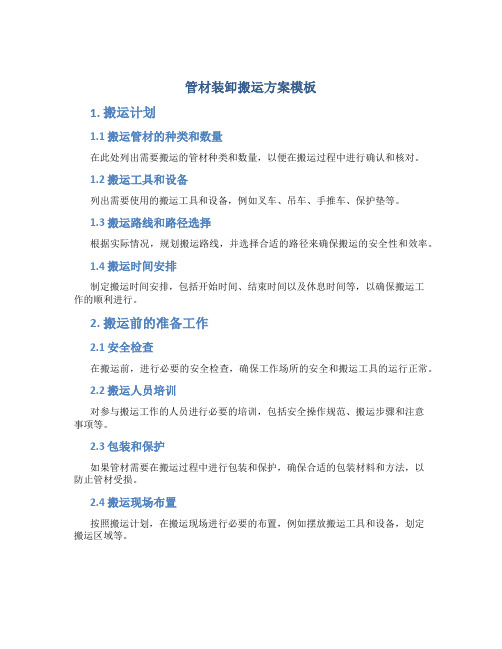 管材装卸搬运方案模板

1. 搬运计划

1.1 搬运管材的种类和数量

在此处列出需要搬运的管材种类和数量，以便在搬运过程中进行确认和核对。

1.2 搬运工具和设备

列出需要使用的搬运工具和设备，例如叉车、吊车、手推车、保护垫等。

1.3 搬运路线和路径选择

根据实际情况，规划搬运路线，并选择合适的路径来确保搬运的安全性和效率。

1.4 搬运时间安排

制定搬运时间安排，包括开始时间、结束时间以及休息时间等，以确保搬运工作的顺利进行。

2. 搬运前的准备工作

2.1 安全检查

在搬运前，进行必要的安全检查，确保工作场所的安全和搬运工具的运行正常。

2.2 搬运人员培训

对参与搬运工作的人员进行必要的培训，包括安全操作规范、搬运步骤和注意事项等。

2.3 包装和保护

如果管材需要在搬运过程中进行包装和保护，确保合适的包装材料和方法，以防止管材受损。

2.4 搬运现场布置

按照搬运计划，在搬运现场进行必要的布置，例如摆放搬运工具和设备，划定搬运区域等。